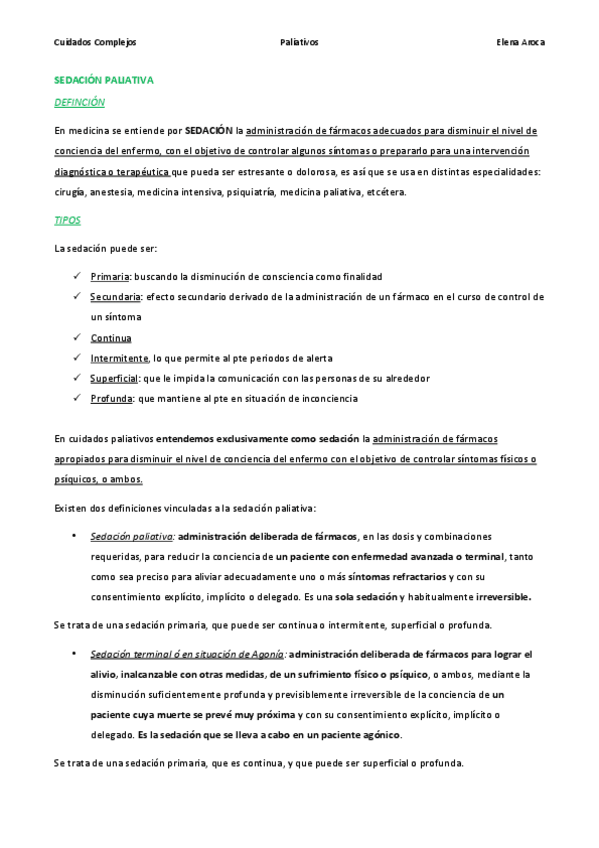 Cuidados Complejos Paliativos Elena Aroca

SEDACIÓN PALIATIVA

DEFINCIÓN

En medicina se entiende por SEDACIÓN la administración de fármacos adecuados para disminuir el nivel de conciencia del enfermo, con el objetivo de controlar algunos síntomas o prepararlo para una intervención diagnóstica o terapéutica que pueda ser estresante o dolorosa, es así que se usa en distintas especialidades: cirugía, anestesia, medicina intensiva, psiquiatría, medicina paliativa, etcétera.

TIPOS

La sedación puede ser:

✓ Primaria: buscando la disminución de consciencia como finalidad
✓ Secundaria: efecto secundario derivado de la administración de un fármaco en el curso de control de un síntoma
✓ Continua
✓ Intermitente, lo que permite al pte periodos de alerta
✓ Superficial: que le impida la comunicación con las personas de su alrededor
✓ Profunda: que mantiene al pte en situación de inconciencia

En cuidados paliativos entendemos exclusivamente como sedación la administración de fármacos apropiados para disminuir el nivel de conciencia del enfermo con el objetivo de controlar síntomas físicos o psíquicos, o ambos.

Existen dos definiciones vinculadas a la sedación paliativa:

• Sedación paliativa: administración deliberada de fármacos, en las dosis y combinaciones requeridas, para reducir la conciencia de un paciente con enfermedad avanzada o terminal, tanto como sea preciso para aliviar adecuadamente uno o más síntomas refractarios y con su consentimiento explícito, implícito o delegado. Es una sola sedación y habitualmente irreversible.

Se trata de una sedación primaria, que puede ser continua o intermitente, superficial o profunda.

• Sedación terminal ó en situación de Agonía: administración deliberada de fármacos para lograr el alivio, inalcanzable con otras medidas, de un sufrimiento físico o psíquico, o ambos, mediante la disminución suficientemente profunda y previsiblemente irreversible de la conciencia de un paciente cuya muerte se prevé muy próxima y con su consentimiento explícito, implícito o delegado. Es la sedación que se lleva a cabo en un paciente agónico.

Se trata de una sedación primaria, que es continua, y que puede ser superficial o profunda.